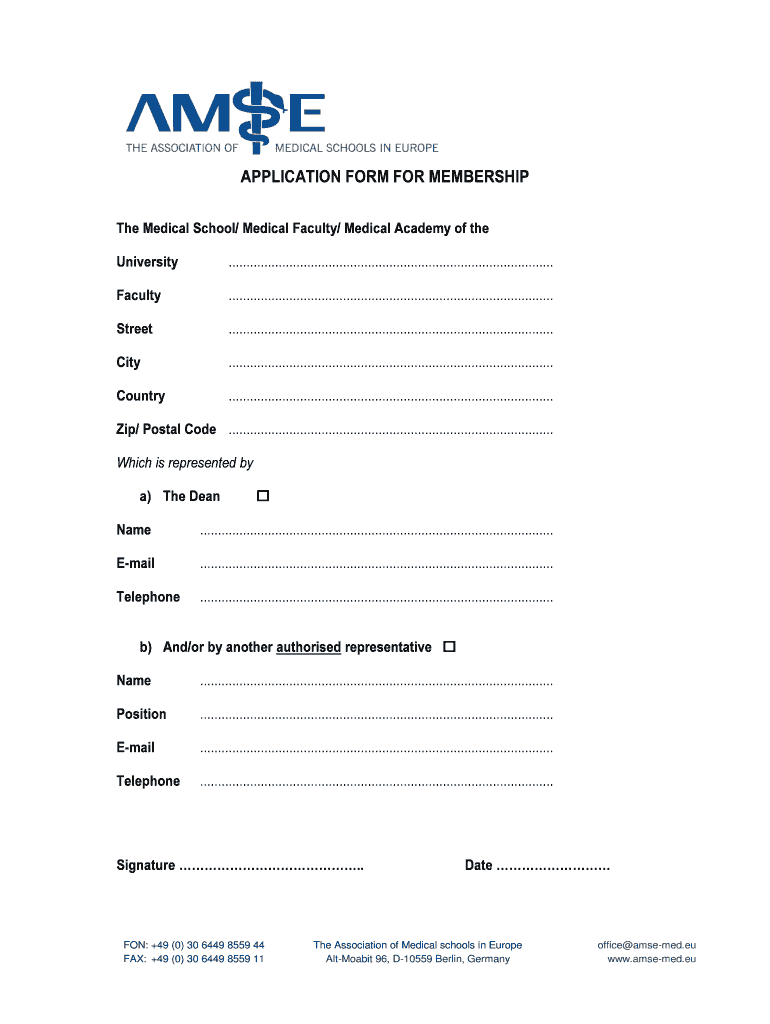 AMSE
THE ASSOCIATION OF MEDICAL SCHOOLS IN EUROPE

APPLICATION FORM FOR MEMBERSHIP

The Medical School/ Medical Faculty/ Medical Academy of the

University ..........................................................................................

Faculty ..........................................................................................

Street ..........................................................................................

City ..........................................................................................

Country ..........................................................................................

Zip/ Postal Code ..........................................................................................

Which is represented by

a) The Dean ☐

Name ..................................................................................................

E-mail ..................................................................................................

Telephone ..................................................................................................

b) And/or by another authorised representative ☐

Name ..................................................................................................

Position ..................................................................................................

E-mail ..................................................................................................

Telephone ..................................................................................................

Signature ……………………………………..

Date ………………………

FON: +49 (0) 30 6449 8559 44
FAX: +49 (0) 30 6449 8559 11

The Association of Medical schools in Europe
Alt-Moabit 96, D-10559 Berlin, Germany

office@amse-med.eu
www.amse-med.eu